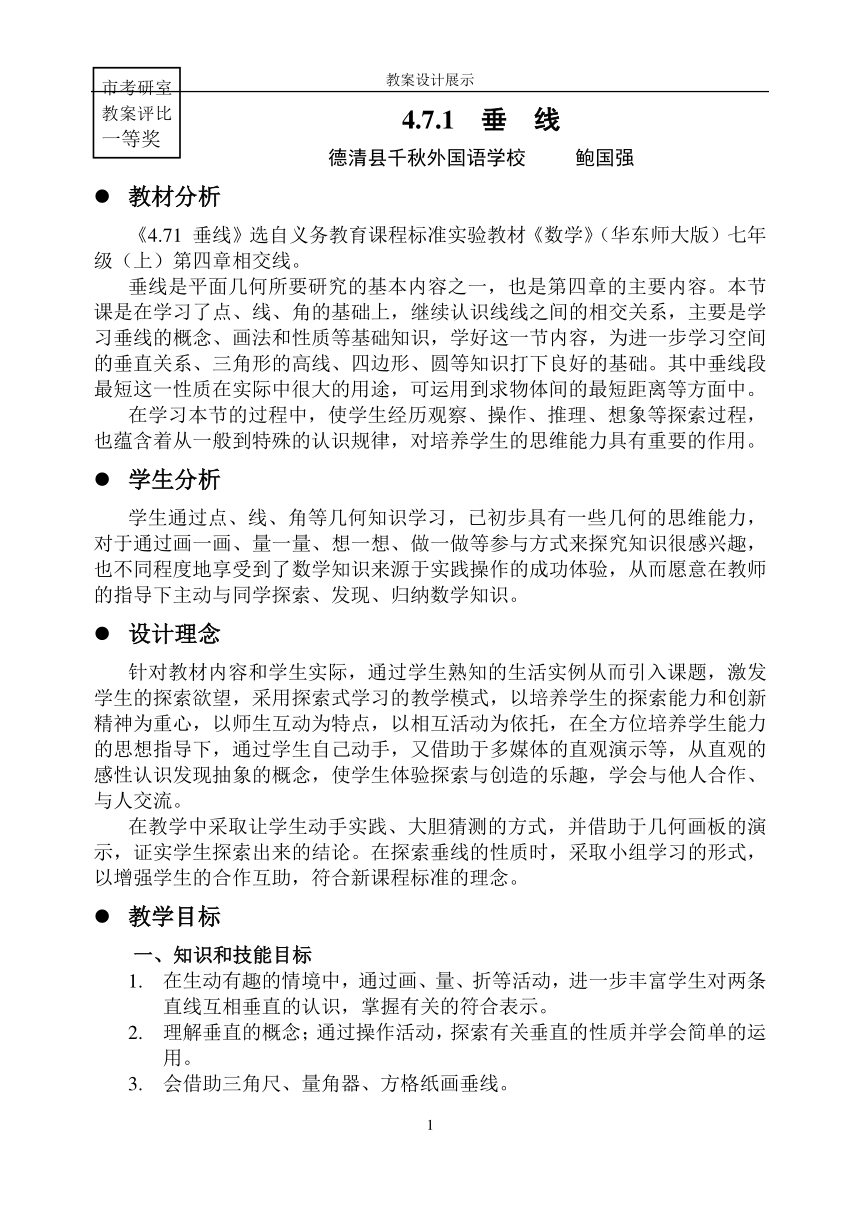 市考研室
教案评比
一等奖

教案设计展示

4.7.1 垂 线

德清县千秋外国语学校 鲍国强

● 教材分析

《4.71 垂线》选自义务教育课程标准实验教材《数学》（华东师大版）七年级（上）第四章相交线。

垂线是平面几何所要研究的基本内容之一，也是第四章的主要内容。本节课是在学习了点、线、角的基础上，继续认识线线之间的相交关系，主要是学习垂线的概念、画法和性质等基础知识，学好这一节内容，为进一步学习空间的垂直关系、三角形的高线、四边形、圆等知识打下良好的基础。其中垂线段最短这一性质在实际中很大的用途，可运用到求物体间的最短距离等方面中。

在学习本节的过程中，使学生经历观察、操作、推理、想象等探索过程，也蕴含着从一般到特殊的认识规律，对培养学生的思维能力具有重要的作用。

● 学生分析

学生通过点、线、角等几何知识学习，已初步具有一些几何的思维能力，对于通过画一画、量一量、想一想、做一做等参与方式来探究知识很感兴趣，也不同程度地享受到了数学知识来源于实践操作的成功体验，从而愿意在教师的指导下主动与同学探索、发现、归纳数学知识。

● 设计理念

针对教材内容和学生实际，通过学生熟知的生活实例从而引入课题，激发学生的探索欲望，采用探索式学习的教学模式，以培养学生的探索能力和创新精神为重心，以师生互动为特点，以相互活动为依托，在全方位培养学生能力的思想指导下，通过学生自己动手，又借助于多媒体的直观演示等，从直观的感性认识发现抽象的概念，使学生体验探索与创造的乐趣，学会与他人合作、与人交流。

在教学中采取让学生动手实践、大胆猜测的方式，并借助于几何画板的演示，证实学生探索出来的结论。在探索垂线的性质时，采取小组学习的形式，以增强学生的合作互助，符合新课程标准的理念。

● 教学目标

一、知识和技能目标

1. 在生动有趣的情境中，通过画、量、折等活动，进一步丰富学生对两条直线互相垂直的认识，掌握有关的符合表示。
2. 理解垂直的概念；通过操作活动，探索有关垂直的性质并学会简单的运用。
3. 会借助三角尺、量角器、方格纸画垂线。

1